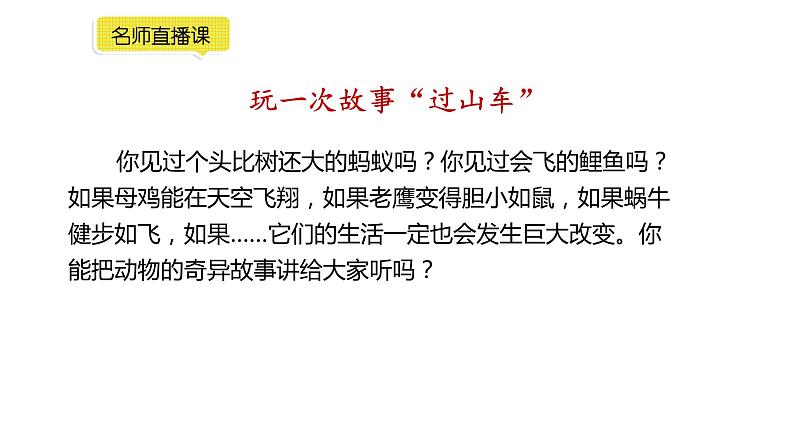 名师直播课

玩一次故事“过山车”

你见过个头比树还大的蚂蚁吗？你见过会飞的鲤鱼吗？如果母鸡能在天空飞翔，如果老鹰变得胆小如鼠，如果蜗牛健步如飞，如果……它们的生活一定也会发生巨大改变。你能把动物的奇异故事讲给大家听吗？